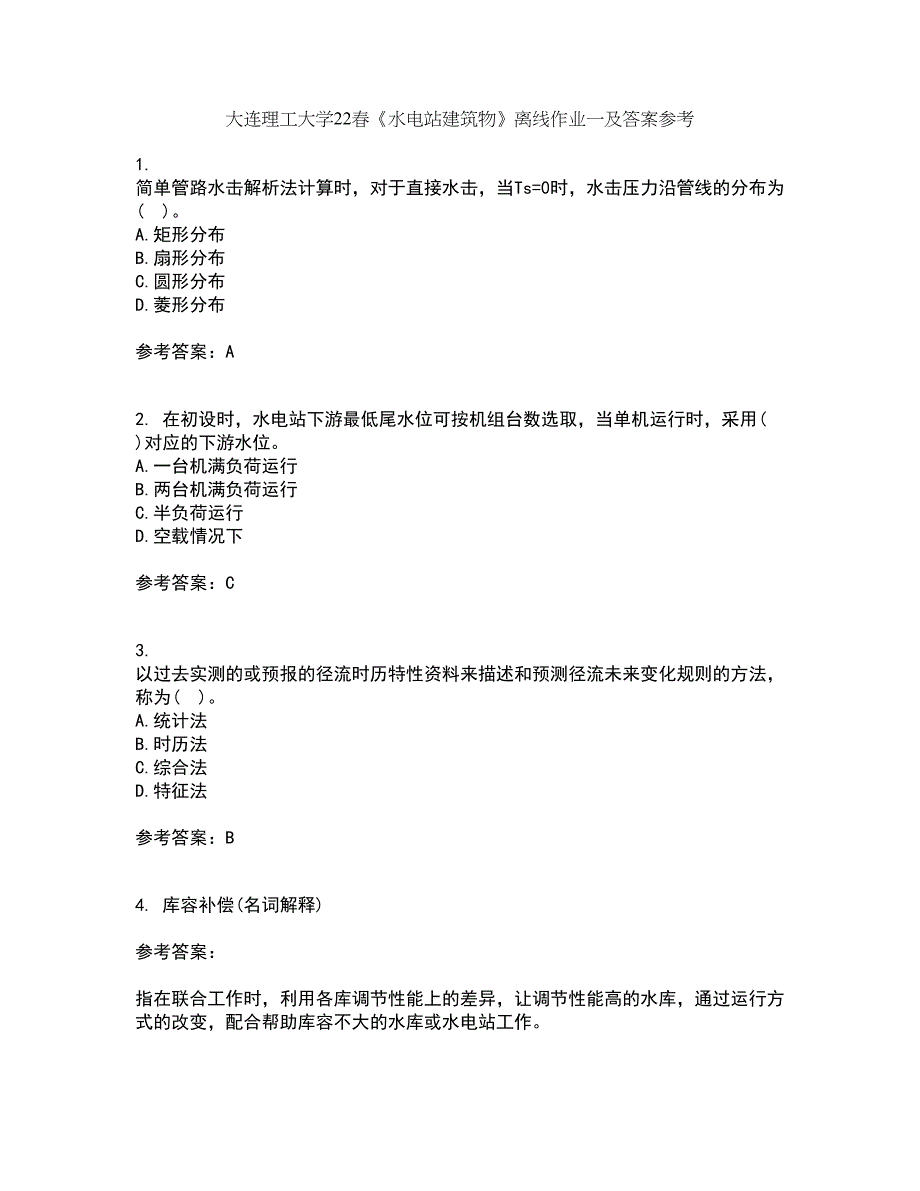 大连理工大学22春《水电站建筑物》离线作业一及答案参考

1.
简单管路水击解析法计算时，对于直接水击，当Ts=0时，水击压力沿管线的分布为（ ）。
A.矩形分布
B.扇形分布
C.圆形分布
D.菱形分布

参考答案：A

2. 在初设时，水电站下游最低尾水位可按机组台数选取，当单机运行时，采用( )对应的下游水位。
A.一台机满负荷运行
B.两台机满负荷运行
C.半负荷运行
D.空载情况下

参考答案：C

3.
以过去实测的或预报的径流时历特性资料来描述和预测径流未来变化规则的方法，称为（ ）。
A.统计法
B.时历法
C.综合法
D.特征法

参考答案：B

4. 库容补偿(名词解释)

参考答案：

指在联合工作时，利用各库调节性能上的差异，让调节性能高的水库，通过运行方式的改变，配合帮助库容不大的水库或水电站工作。